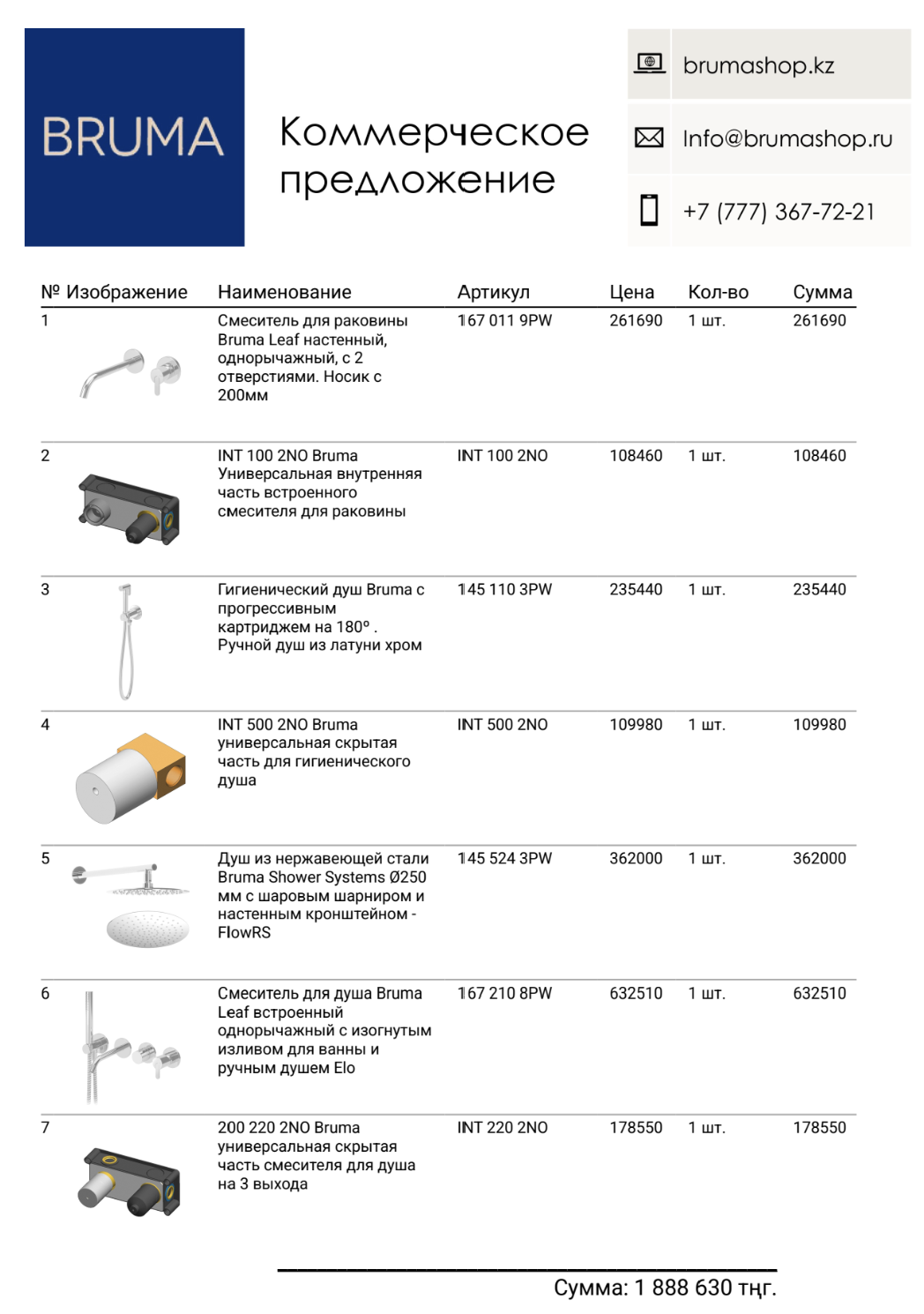 BRUMA

Коммерческое предложение

brumashop.kz

Info@brumashop.ru

+7 (777) 367-72-21

| № | Изображение | Наименование | Артикул | Цена | Кол-во | Сумма |
|---|---|---|---|---|---|---|
| 1 | | Смеситель для раковины Bruma Leaf настенный, однорычажный, с 2 отверстиями. Носик с 200мм | 167 011 9PW | 261690 | 1 шт. | 261690 |
| 2 | | INT 100 2NO Bruma Универсальная внутренняя часть встроенного смесителя для раковины | INT 100 2NO | 108460 | 1 шт. | 108460 |
| 3 | | Гигиенический душ Bruma с прогрессивным картриджем на 180º . Ручной душ из латуни хром | 145 110 3PW | 235440 | 1 шт. | 235440 |
| 4 | | INT 500 2NO Bruma универсальная скрытая часть для гигиенического душа | INT 500 2NO | 109980 | 1 шт. | 109980 |
| 5 | | Душ из нержавеющей стали Bruma Shower Systems Ø250 мм с шаровым шарниром и настенным кронштейном - FlowRS | 145 524 3PW | 362000 | 1 шт. | 362000 |
| 6 | | Смеситель для душа Bruma Leaf встроенный однорычажный с изогнутым изливом для ванны и ручным душем Elo | 167 210 8PW | 632510 | 1 шт. | 632510 |
| 7 | | 200 220 2NO Bruma универсальная скрытая часть смесителя для душа на 3 выхода | INT 220 2NO | 178550 | 1 шт. | 178550 |

Сумма: 1 888 630 тңг.